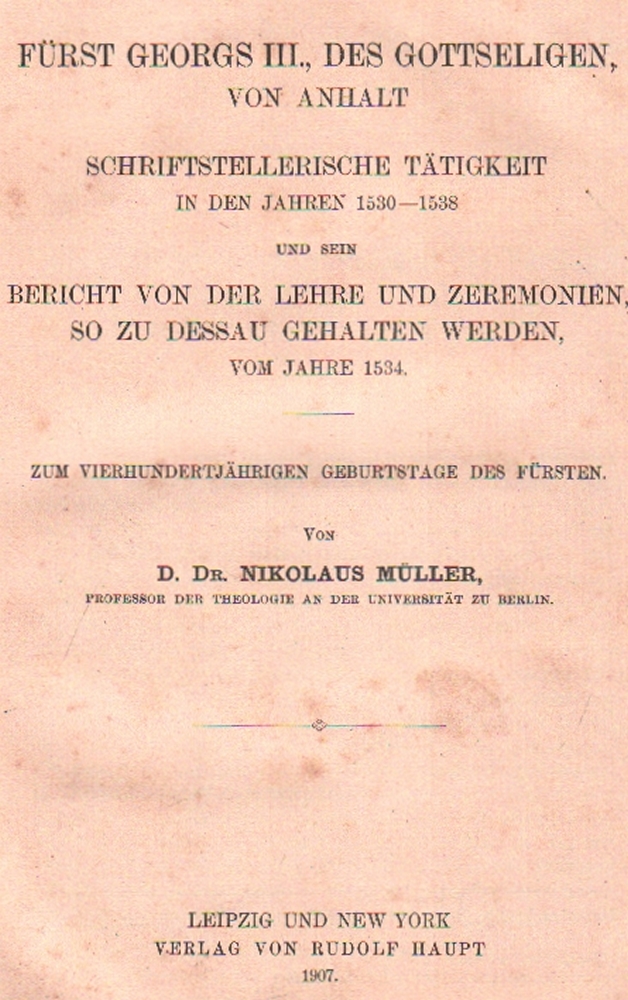 FÜRST GEORGS III., DES GOTTSELIGEN, VON ANHALT

SCHRIFTSTELLERISCHE TÄTIGKEIT IN DEN JAHREN 1530—1538

UND SEIN

BERICHT VON DER LEHRE UND ZEREMONIEN, SO ZU DESSAU GEHALTEN WERDEN, VOM JAHRE 1534.

ZUM VIERHUNDERTJÄHRIGEN GEBURTSTAGE DES FÜRSTEN.

VON

D. DR. NIKOLAUS MÜLLER,

PROFESSOR DER THEOLOGIE AN DER UNIVERSITÄT ZU BERLIN.

LEIPZIG UND NEW YORK
VERLAG VON RUDOLF HAUPT
1907.